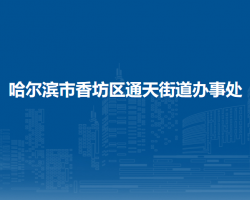 哈尔滨市香坊区通天街道办事处